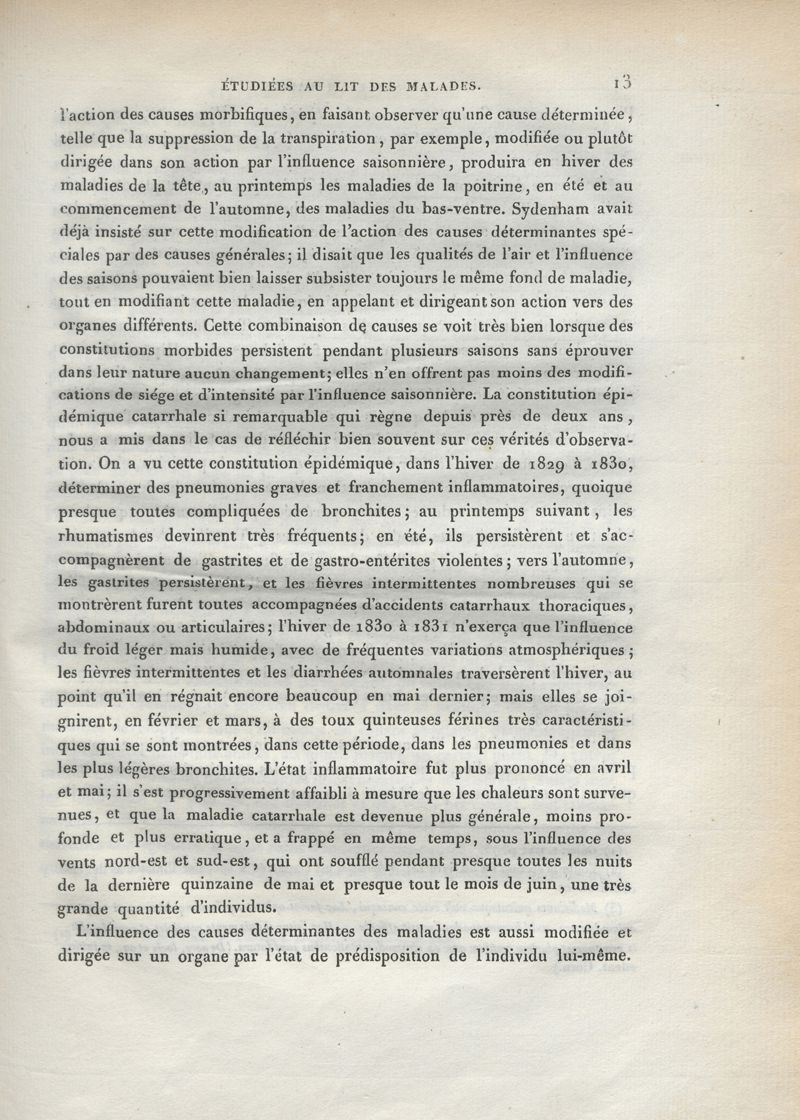 ÉTUDIÉES AU LIT DES MALADES. 13

l'action des causes morbifiques, en faisant observer qu'une cause déterminée, telle que la suppression de la transpiration, par exemple, modifiée ou plutôt dirigée dans son action par l'influence saisonnière, produira en hiver des maladies de la tête, au printemps les maladies de la poitrine, en été et au commencement de l'automne, des maladies du bas-ventre. Sydenham avait déjà insisté sur cette modification de l'action des causes déterminantes spéciales par des causes générales; il disait que les qualités de l'air et l'influence des saisons pouvaient bien laisser subsister toujours le même fond de maladie, tout en modifiant cette maladie, en appelant et dirigeant son action vers des organes différents. Cette combinaison de causes se voit très bien lorsque des constitutions morbides persistent pendant plusieurs saisons sans éprouver dans leur nature aucun changement; elles n'en offrent pas moins des modifications de siége et d'intensité par l'influence saisonnière. La constitution épidémique catarrhale si remarquable qui règne depuis près de deux ans, nous a mis dans le cas de réfléchir bien souvent sur ces vérités d'observation. On a vu cette constitution épidémique, dans l'hiver de 1829 à 1830, déterminer des pneumonies graves et franchement inflammatoires, quoique presque toutes compliquées de bronchites; au printemps suivant, les rhumatismes devinrent très fréquents; en été, ils persistèrent et s'accompagnèrent de gastrites et de gastro-entérites violentes; vers l'automne, les gastrites persistèrent, et les fièvres intermittentes nombreuses qui se montrèrent furent toutes accompagnées d'accidents catarrhaux thoraciques, abdominaux ou articulaires; l'hiver de 1830 à 1831 n'exerça que l'influence du froid léger mais humide, avec de fréquentes variations atmosphériques; les fièvres intermittentes et les diarrhées automnales traversèrent l'hiver, au point qu'il en régnait encore beaucoup en mai dernier; mais elles se joignirent, en février et mars, à des toux quinteuses férines très caractéristiques qui se sont montrées, dans cette période, dans les pneumonies et dans les plus légères bronchites. L'état inflammatoire fut plus prononcé en avril et mai; il s'est progressivement affaibli à mesure que les chaleurs sont survenues, et que la maladie catarrhale est devenue plus générale, moins profonde et plus erratique, et a frappé en même temps, sous l'influence des vents nord-est et sud-est, qui ont soufflé pendant presque toutes les nuits de la dernière quinzaine de mai et presque tout le mois de juin, une très grande quantité d'individus.

L'influence des causes déterminantes des maladies est aussi modifiée et dirigée sur un organe par l'état de prédisposition de l'individu lui-même.